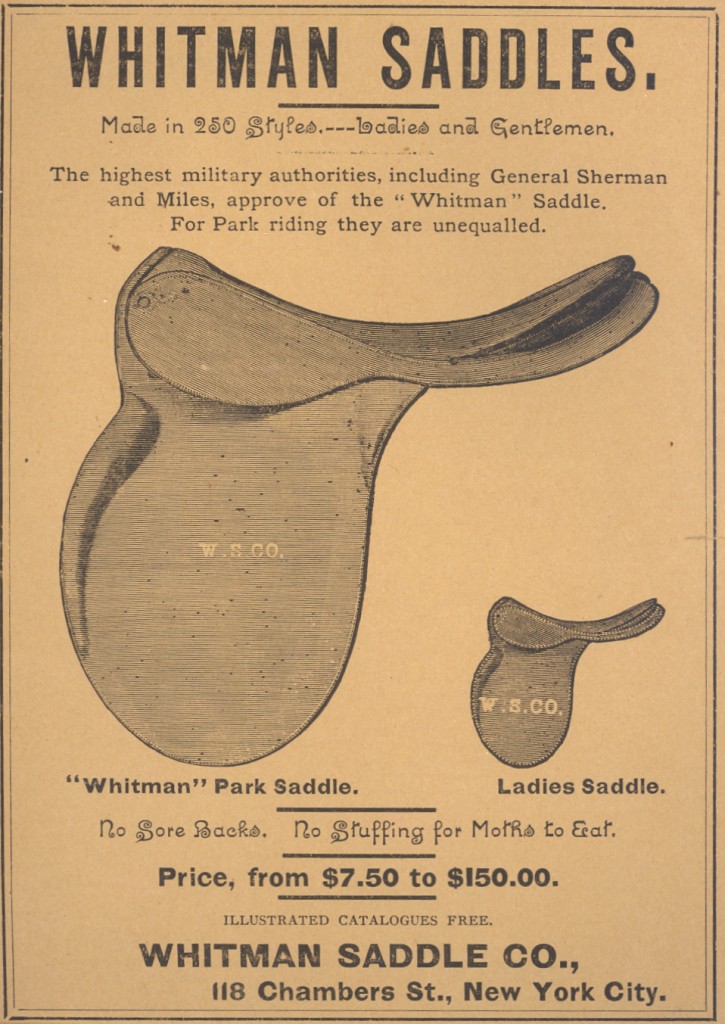 WHITMAN SADDLES.

Made in 250 Styles.---Ladies and Gentlemen.

The highest military authorities, including General Sherman and Miles, approve of the "Whitman" Saddle. For Park riding they are unequalled.

W.S.CO.

W.S.CO.

"Whitman" Park Saddle.

Ladies Saddle.

No Sore Backs. No Stuffing for Moths to Eat.

Price, from $7.50 to $150.00.

ILLUSTRATED CATALOGUES FREE.

WHITMAN SADDLE CO.,
118 Chambers St., New York City.